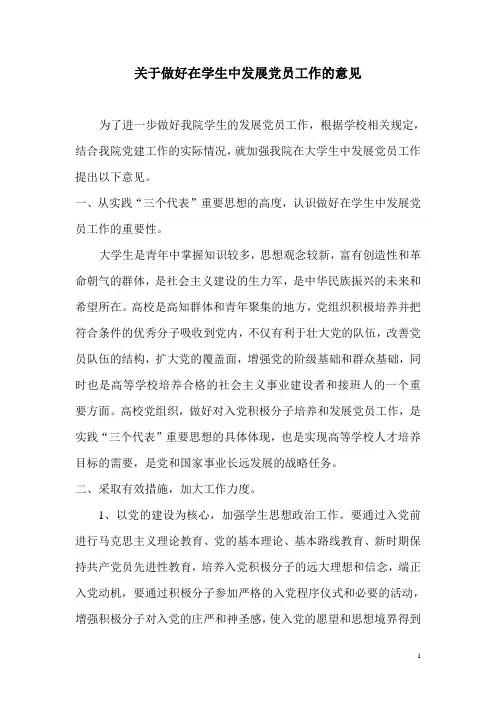 关于做好在学生中发展党员工作的意见

为了进一步做好我院学生的发展党员工作，根据学校相关规定，结合我院党建工作的实际情况，就加强我院在大学生中发展党员工作提出以下意见。

一、从实践“三个代表”重要思想的高度，认识做好在学生中发展党员工作的重要性。

大学生是青年中掌握知识较多，思想观念较新，富有创造性和革命朝气的群体，是社会主义建设的生力军，是中华民族振兴的未来和希望所在。高校是高知群体和青年聚集的地方，党组织积极培养并把符合条件的优秀分子吸收到党内，不仅有利于壮大党的队伍，改善党员队伍的结构，扩大党的覆盖面，增强党的阶级基础和群众基础，同时也是高等学校培养合格的社会主义事业建设者和接班人的一个重要方面。高校党组织，做好对入党积极分子培养和发展党员工作，是实践“三个代表”重要思想的具体体现，也是实现高等学校人才培养目标的需要，是党和国家事业长远发展的战略任务。

二、采取有效措施，加大工作力度。

1、以党的建设为核心，加强学生思想政治工作。要通过入党前进行马克思主义理论教育、党的基本理论、基本路线教育、新时期保持共产党员先进性教育，培养入党积极分子的远大理想和信念，端正入党动机，要通过积极分子参加严格的入党程序仪式和必要的活动，增强积极分子对入党的庄严和神圣感，使入党的愿望和思想境界得到

1